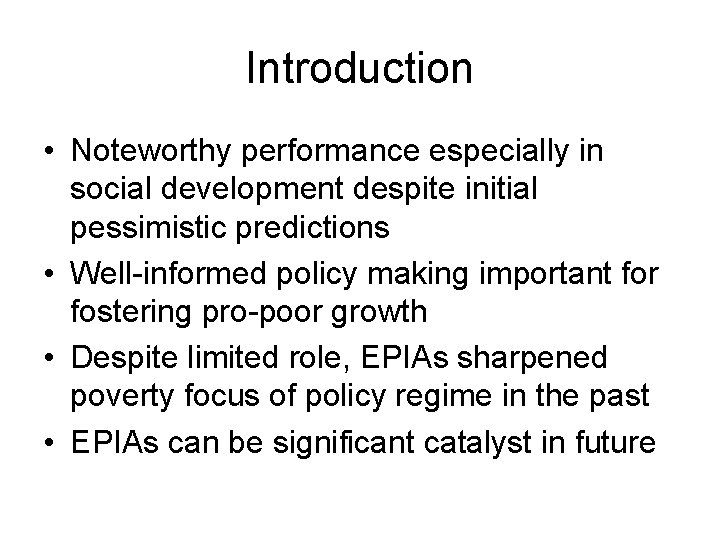 Introduction

• Noteworthy performance especially in social development despite initial pessimistic predictions
• Well-informed policy making important for fostering pro-poor growth
• Despite limited role, EPIAs sharpened poverty focus of policy regime in the past
• EPIAs can be significant catalyst in future